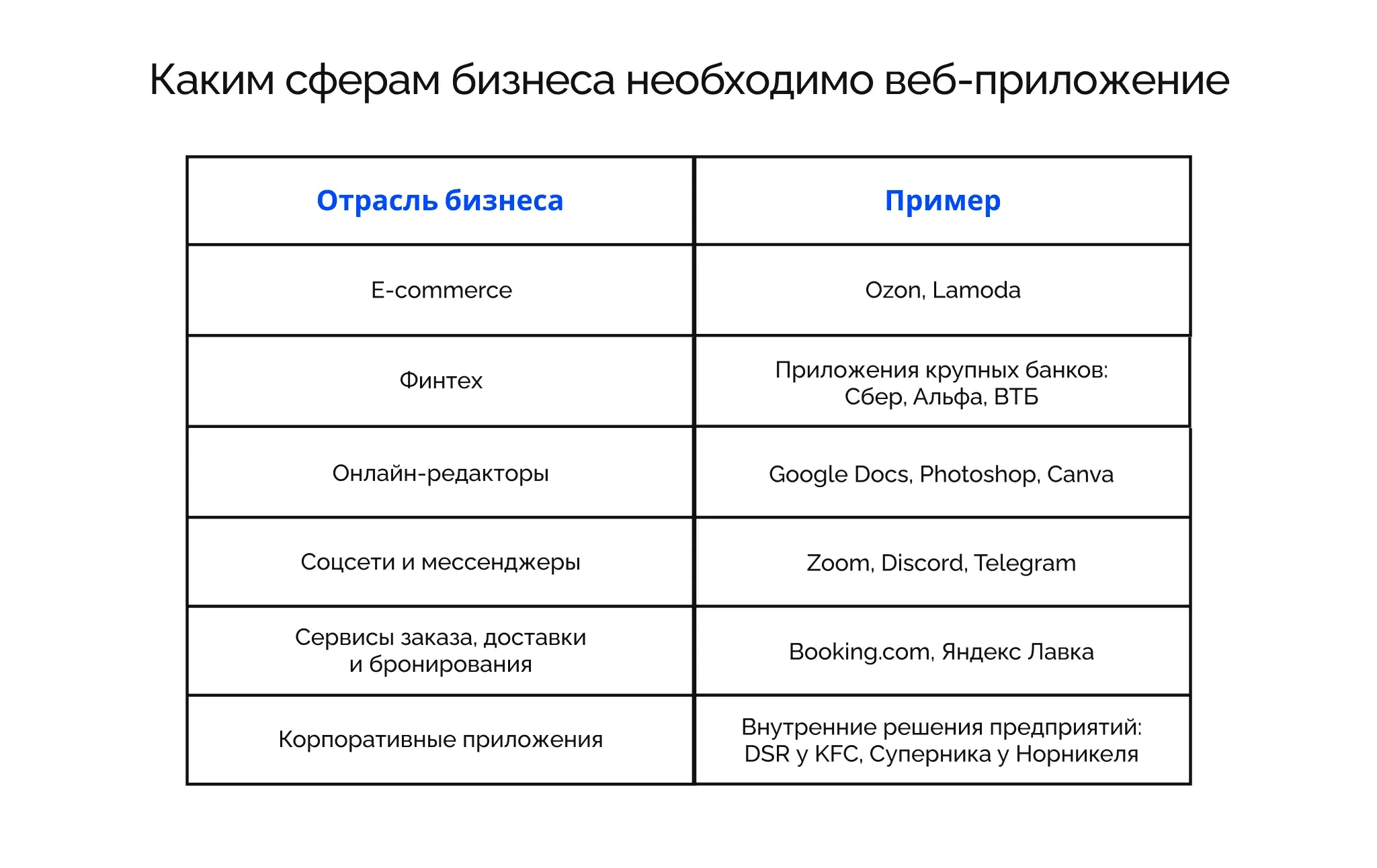 Каким сферам бизнеса необходимо веб-приложение

| Отрасль бизнеса | Пример |
|---|---|
| E-commerce | Ozon, Lamoda |
| Финтех | Приложения крупных банков: Сбер, Альфа, ВТБ |
| Онлайн-редакторы | Google Docs, Photoshop, Canva |
| Соцсети и мессенджеры | Zoom, Discord, Telegram |
| Сервисы заказа, доставки и бронирования | Booking.com, Яндекс Лавка |
| Корпоративные приложения | Внутренние решения предприятий: DSR у KFC, Суперника у Норникеля |